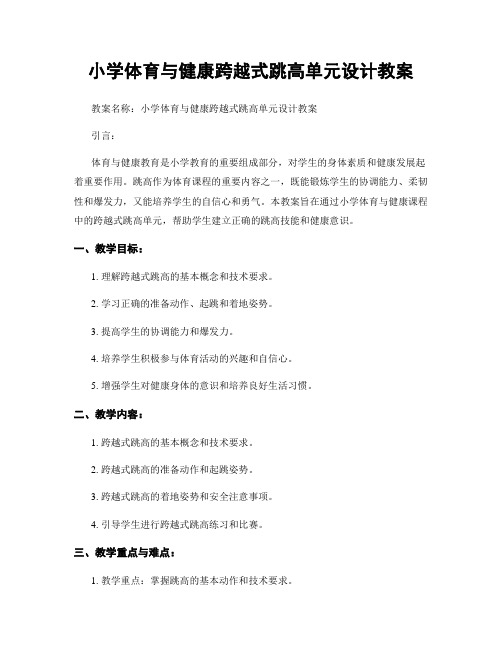 小学体育与健康跨越式跳高单元设计教案

教案名称：小学体育与健康跨越式跳高单元设计教案

引言：

体育与健康教育是小学教育的重要组成部分，对学生的身体素质和健康发展起着重要作用。跳高作为体育课程的重要内容之一，既能锻炼学生的协调能力、柔韧性和爆发力，又能培养学生的自信心和勇气。本教案旨在通过小学体育与健康课程中的跨越式跳高单元，帮助学生建立正确的跳高技能和健康意识。

一、教学目标：

1. 理解跨越式跳高的基本概念和技术要求。

2. 学习正确的准备动作、起跳和着地姿势。

3. 提高学生的协调能力和爆发力。

4. 培养学生积极参与体育活动的兴趣和自信心。

5. 增强学生对健康身体的意识和培养良好生活习惯。

二、教学内容：

1. 跨越式跳高的基本概念和技术要求。

2. 跨越式跳高的准备动作和起跳姿势。

3. 跨越式跳高的着地姿势和安全注意事项。

4. 引导学生进行跨越式跳高练习和比赛。

三、教学重点与难点：

1. 教学重点：掌握跳高的基本动作和技术要求。